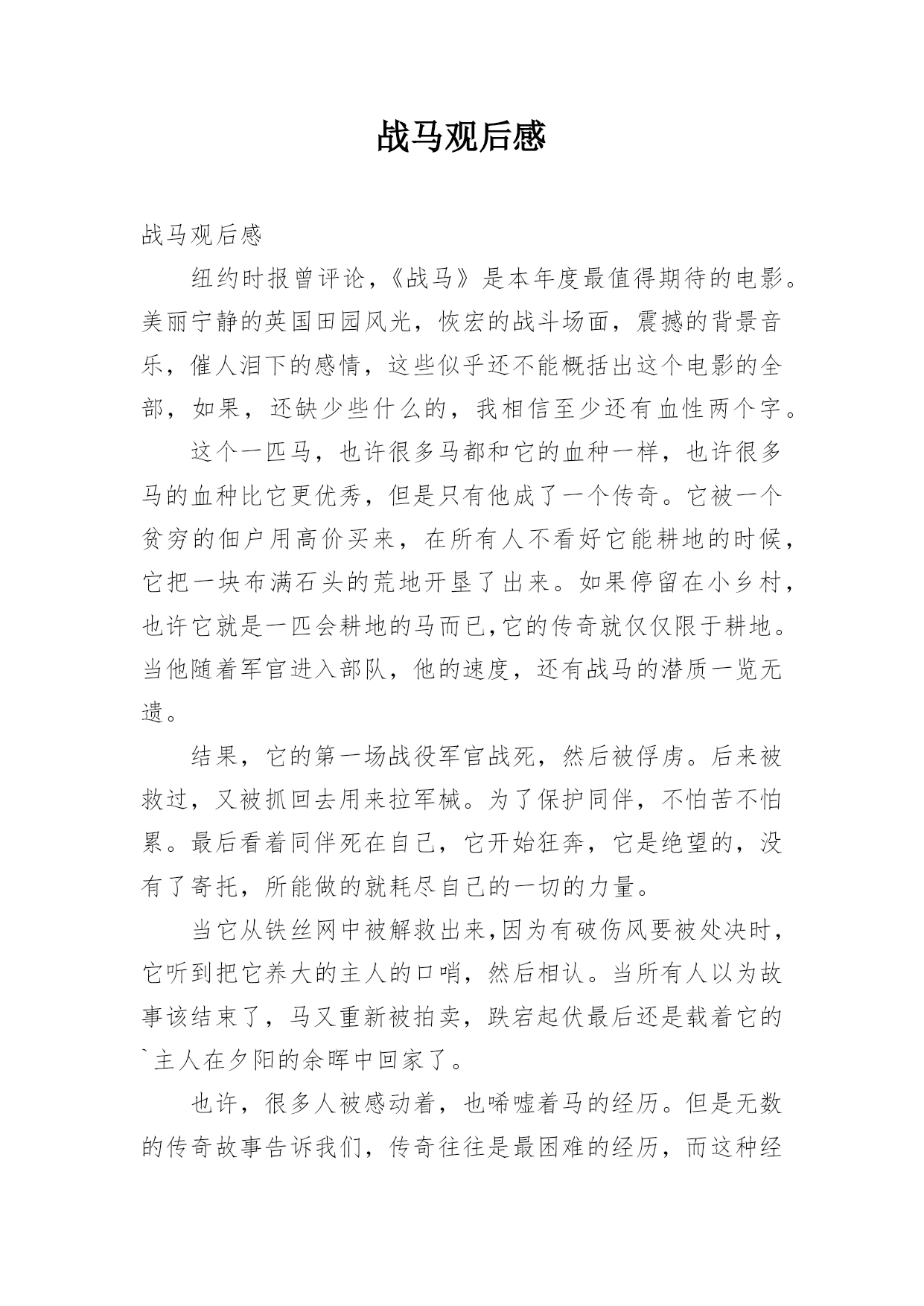 战马观后感

战马观后感

纽约时报曾评论，《战马》是本年度最值得期待的电影。美丽宁静的英国田园风光，恢宏的战斗场面，震撼的背景音乐，催人泪下的感情，这些似乎还不能概括出这个电影的全部，如果，还缺少些什么的，我相信至少还有血性两个字。

这个一匹马，也许很多马都和它的血种一样，也许很多马的血种比它更优秀，但是只有他成了一个传奇。它被一个贫穷的佃户用高价买来，在所有人不看好它能耕地的时候，它把一块布满石头的荒地开垦了出来。如果停留在小乡村，也许它就是一匹会耕地的马而已,它的传奇就仅仅限于耕地。当他随着军官进入部队，他的速度，还有战马的潜质一览无遗。

结果，它的第一场战役军官战死，然后被俘虏。后来被救过，又被抓回去用来拉军械。为了保护同伴，不怕苦不怕累。最后看着同伴死在自己，它开始狂奔，它是绝望的，没有了寄托，所能做的就耗尽自己的一切的力量。

当它从铁丝网中被解救出来,因为有破伤风要被处决时，它听到把它养大的主人的口哨，然后相认。当所有人以为故事该结束了，马又重新被拍卖，跌宕起伏最后还是载着它的`主人在夕阳的余晖中回家了。

也许，很多人被感动着，也唏嘘着马的经历。但是无数的传奇故事告诉我们，传奇往往是最困难的经历，而这种经